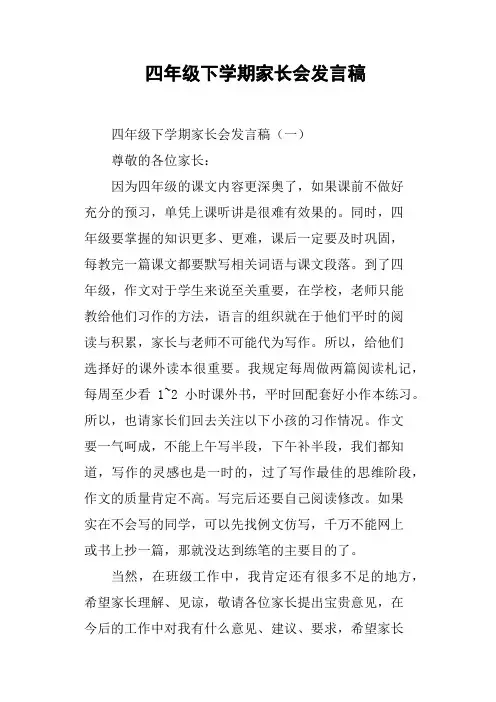 四年级下学期家长会发言稿

四年级下学期家长会发言稿（一）

尊敬的各位家长：

因为四年级的课文内容更深奥了，如果课前不做好充分的预习，单凭上课听讲是很难有效果的。同时，四年级要掌握的知识更多、更难，课后一定要及时巩固，每教完一篇课文都要默写相关词语与课文段落。到了四年级，作文对于学生来说至关重要，在学校，老师只能教给他们习作的方法，语言的组织就在于他们平时的阅读与积累，家长与老师不可能代为写作。所以，给他们选择好的课外读本很重要。我规定每周做两篇阅读札记，每周至少看 1~2 小时课外书，平时回配套好小作本练习。所以，也请家长们回去关注以下小孩的习作情况。作文要一气呵成，不能上午写半段，下午补半段，我们都知道，写作的灵感也是一时的，过了写作最佳的思维阶段，作文的质量肯定不高。写完后还要自己阅读修改。如果实在不会写的同学，可以先找例文仿写，千万不能网上或书上抄一篇，那就没达到练笔的主要目的了。

当然，在班级工作中，我肯定还有很多不足的地方，希望家长理解、见谅，敬请各位家长提出宝贵意见，在今后的工作中对我有什么意见、建议、要求，希望家长